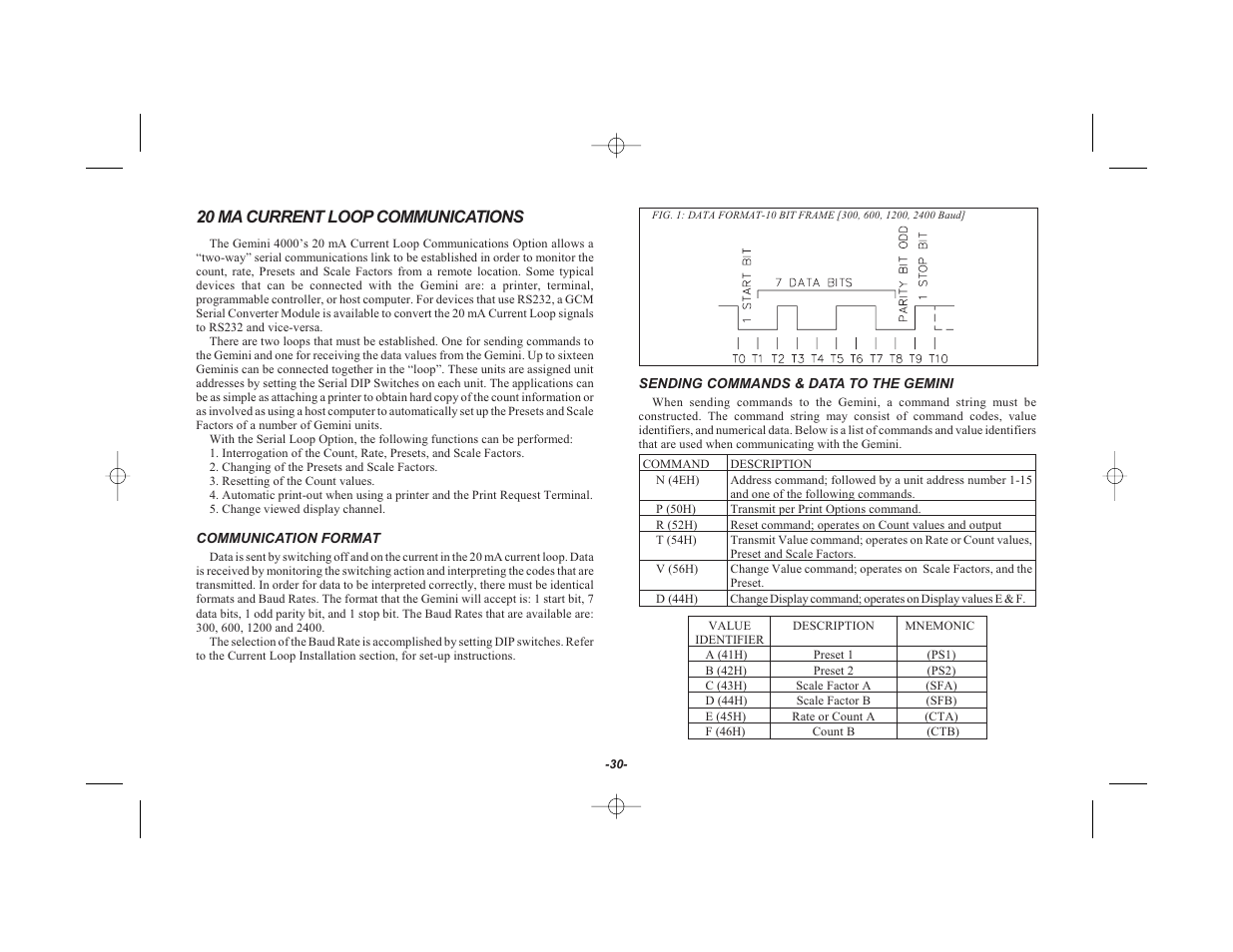 20 MA CURRENT LOOP COMMUNICATIONS

The Gemini 4000's 20 mA Current Loop Communications Option allows a "two-way" serial communications link to be established in order to monitor the count, rate, Presets and Scale Factors from a remote location. Some typical devices that can be connected with the Gemini are: a printer, terminal, programmable controller, or host computer. For devices that use RS232, a GCM Serial Converter Module is available to convert the 20 mA Current Loop signals to RS232 and vice-versa.

There are two loops that must be established. One for sending commands to the Gemini and one for receiving the data values from the Gemini. Up to sixteen Geminis can be connected together in the "loop". These units are assigned unit addresses by setting the Serial DIP Switches on each unit. The applications can be as simple as attaching a printer to obtain hard copy of the count information or as involved as using a host computer to automatically set up the Presets and Scale Factors of a number of Gemini units.

With the Serial Loop Option, the following functions can be performed:
1. Interrogation of the Count, Rate, Presets, and Scale Factors.
2. Changing of the Presets and Scale Factors.
3. Resetting of the Count values.
4. Automatic print-out when using a printer and the Print Request Terminal.
5. Change viewed display channel.

COMMUNICATION FORMAT

Data is sent by switching off and on the current in the 20 mA current loop. Data is received by monitoring the switching action and interpreting the codes that are transmitted. In order for data to be interpreted correctly, there must be identical formats and Baud Rates. The format that the Gemini will accept is: 1 start bit, 7 data bits, 1 odd parity bit, and 1 stop bit. The Baud Rates that are available are: 300, 600, 1200 and 2400.

The selection of the Baud Rate is accomplished by setting DIP switches. Refer to the Current Loop Installation section, for set-up instructions.

FIG. 1: DATA FORMAT-10 BIT FRAME [300, 600, 1200, 2400 Baud]

1 START BIT
7 DATA BITS
PARITY BIT ODD
1 STOP BIT
T0 T1 T2 T3 T4 T5 T6 T7 T8 T9 T10

SENDING COMMANDS & DATA TO THE GEMINI

When sending commands to the Gemini, a command string must be constructed. The command string may consist of command codes, value identifiers, and numerical data. Below is a list of commands and value identifiers that are used when communicating with the Gemini.

| COMMAND | DESCRIPTION |
|---|---|
| N (4EH) | Address command; followed by a unit address number 1-15 and one of the following commands. |
| P (50H) | Transmit per Print Options command. |
| R (52H) | Reset command; operates on Count values and output |
| T (54H) | Transmit Value command; operates on Rate or Count values, Preset and Scale Factors. |
| V (56H) | Change Value command; operates on Scale Factors, and the Preset. |
| D (44H) | Change Display command; operates on Display values E & F. |

| VALUE IDENTIFIER | DESCRIPTION | MNEMONIC |
|---|---|---|
| A (41H) | Preset 1 | (PS1) |
| B (42H) | Preset 2 | (PS2) |
| C (43H) | Scale Factor A | (SFA) |
| D (44H) | Scale Factor B | (SFB) |
| E (45H) | Rate or Count A | (CTA) |
| F (46H) | Count B | (CTB) |

-30-